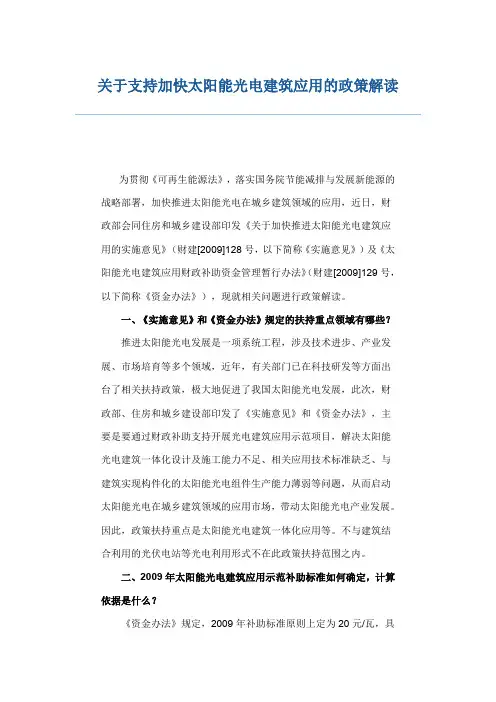 关于支持加快太阳能光电建筑应用的政策解读

为贯彻《可再生能源法》，落实国务院节能减排与发展新能源的战略部署，加快推进太阳能光电在城乡建筑领域的应用，近日，财政部会同住房和城乡建设部印发《关于加快推进太阳能光电建筑应用的实施意见》（财建[2009]128号，以下简称《实施意见》）及《太阳能光电建筑应用财政补助资金管理暂行办法》（财建[2009]129号，以下简称《资金办法》），现就相关问题进行政策解读。

一、《实施意见》和《资金办法》规定的扶持重点领域有哪些？

推进太阳能光电发展是一项系统工程，涉及技术进步、产业发展、市场培育等多个领域，近年，有关部门已在科技研发等方面出台了相关扶持政策，极大地促进了我国太阳能光电发展，此次，财政部、住房和城乡建设部印发了《实施意见》和《资金办法》，主要是要通过财政补助支持开展光电建筑应用示范项目，解决太阳能光电建筑一体化设计及施工能力不足、相关应用技术标准缺乏、与建筑实现构件化的太阳能光电组件生产能力薄弱等问题，从而启动太阳能光电在城乡建筑领域的应用市场，带动太阳能光电产业发展。因此，政策扶持重点是太阳能光电建筑一体化应用等。不与建筑结合利用的光伏电站等光电利用形式不在此政策扶持范围之内。

二、2009年太阳能光电建筑应用示范补助标准如何确定，计算依据是什么？

《资金办法》规定，2009年补助标准原则上定为20元/瓦，具